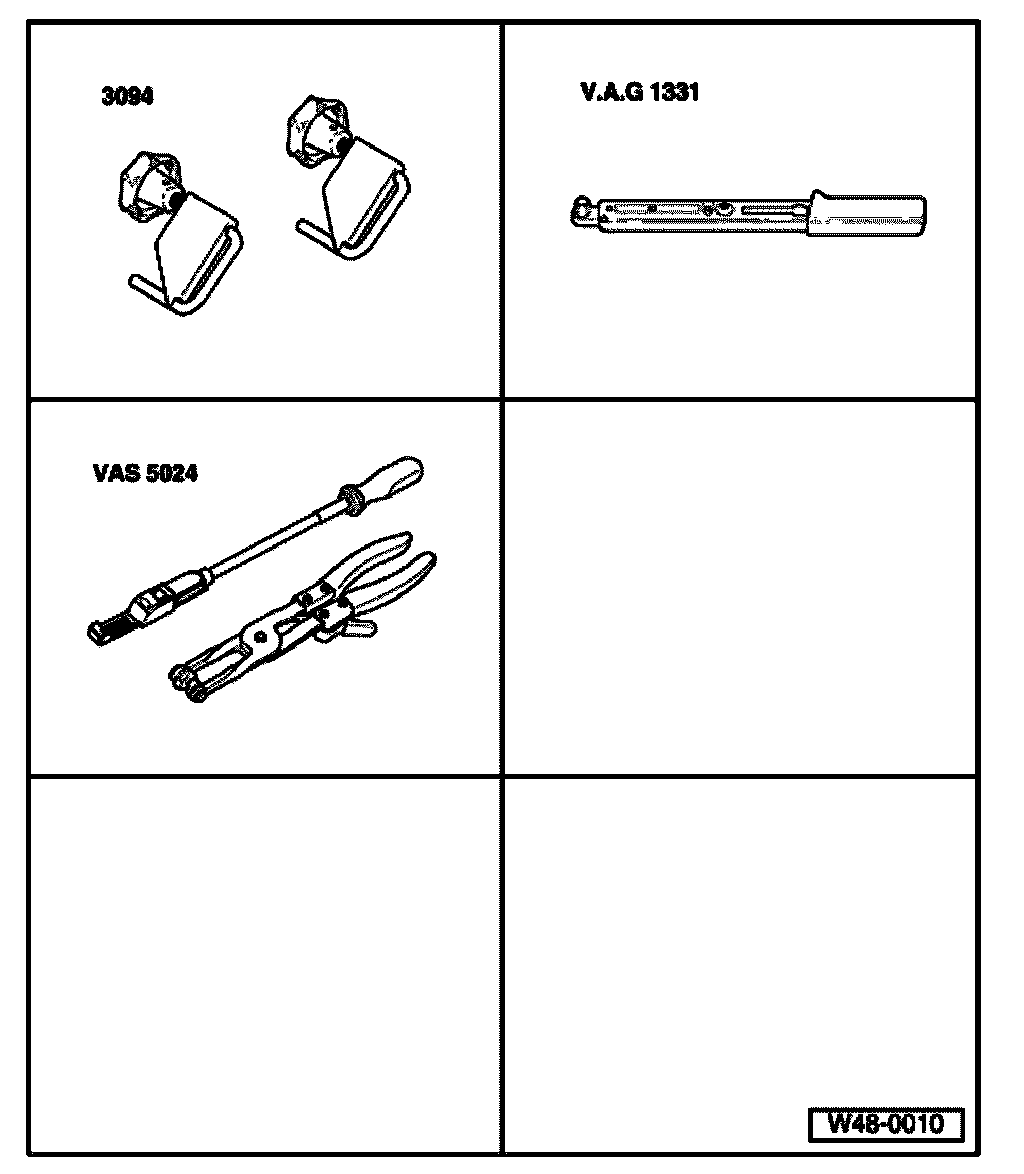 3094

V.A.G 1331

VAS 5024

W48-0010